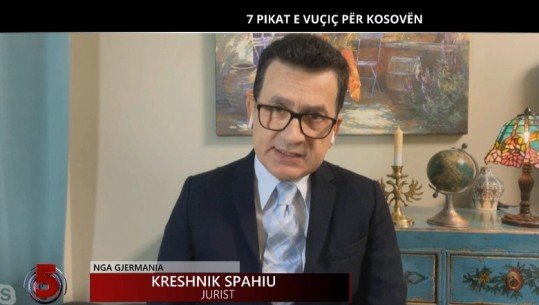 7 PIKAT E VUÇIÇ PËR KOSOVËN

NGA GJERMANIA
KRESHNIK SPAHIU
JURIST

5